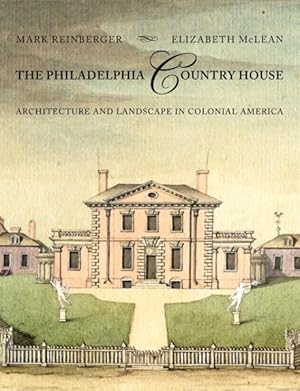 MARK REINBERGER ELIZABETH McLEAN

THE PHILADELPHIA COUNTRY HOUSE

ARCHITECTURE AND LANDSCAPE IN COLONIAL AMERICA